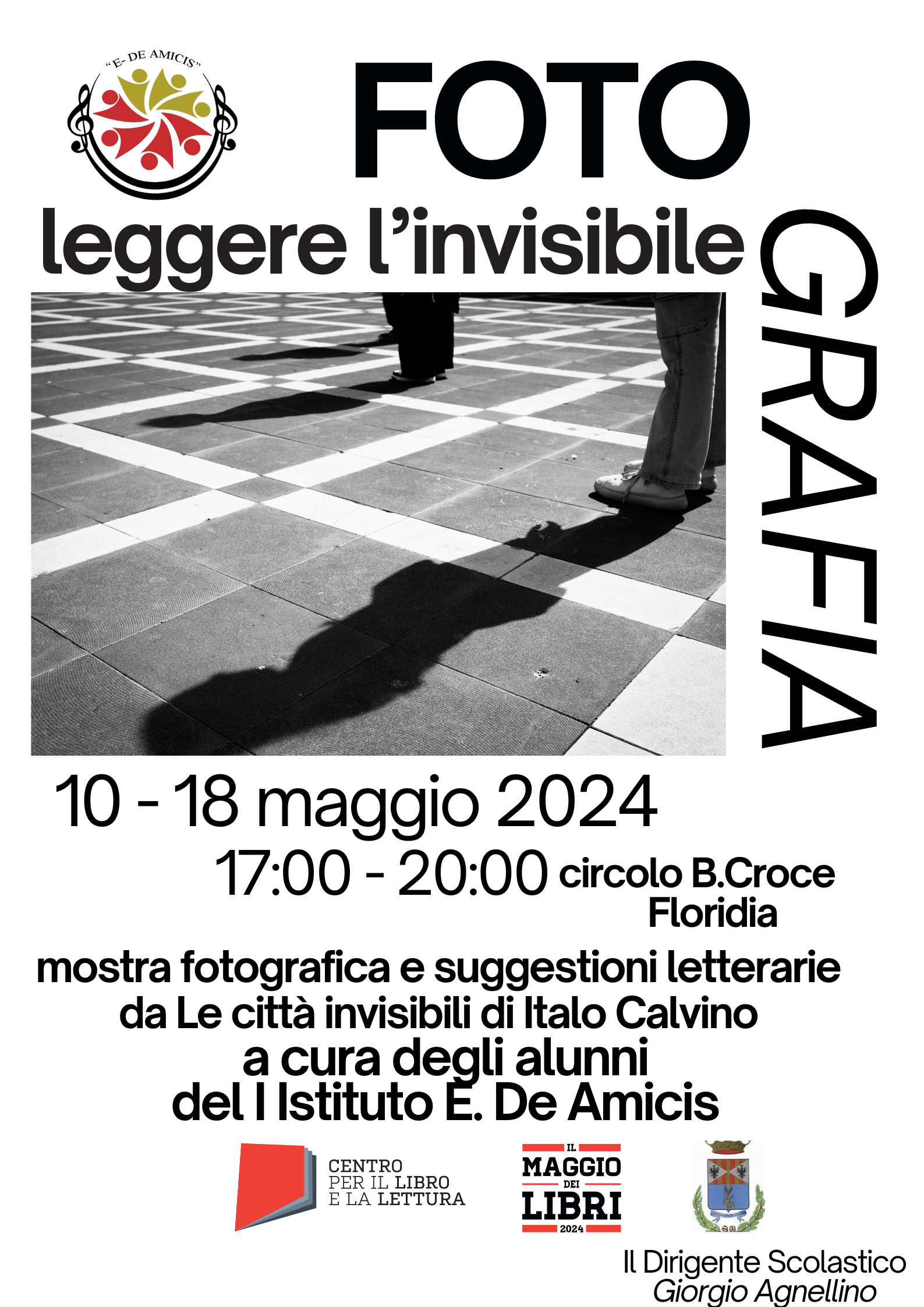 "E- DE AMICIS"

FOTO

leggere l'invisibile

GRAFIA

10 - 18 maggio 2024

17:00 - 20:00 circolo B.Croce
Floridia

mostra fotografica e suggestioni letterarie
da Le città invisibili di Italo Calvino
a cura degli alunni
del I Istituto E. De Amicis

CENTRO
PER IL LIBRO
E LA LETTURA

IL
MAGGIO
DEI
LIBRI
2024

Il Dirigente Scolastico
Giorgio Agnellino